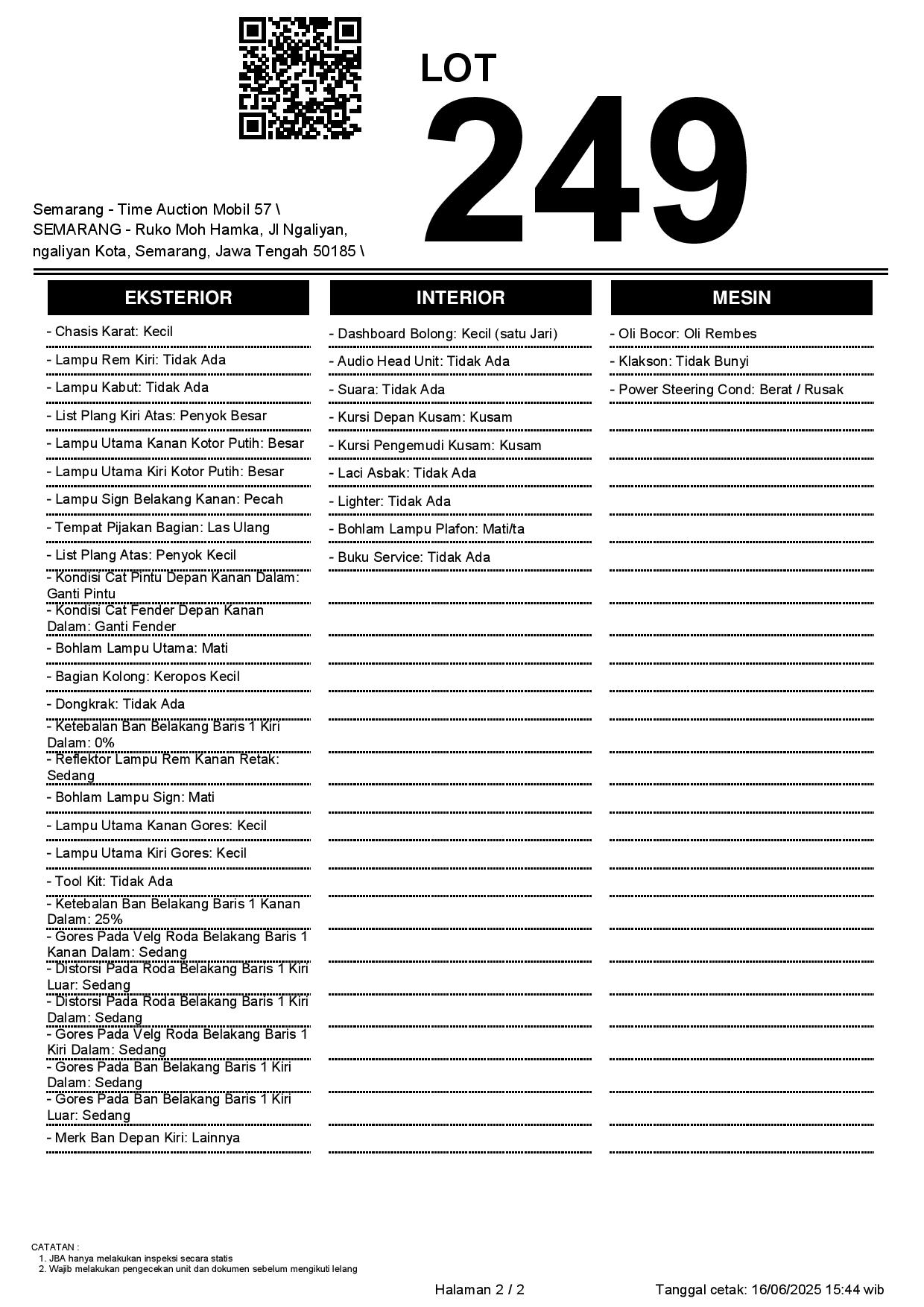 LOT
249

Semarang - Time Auction Mobil 57 \ SEMARANG - Ruko Moh Hamka, Jl Ngaliyan, ngaliyan Kota, Semarang, Jawa Tengah 50185 \

EKSTERIOR

- Chasis Karat: Kecil
- Lampu Rem Kiri: Tidak Ada
- Lampu Kabut: Tidak Ada
- List Plang Kiri Atas: Penyok Besar
- Lampu Utama Kanan Kotor Putih: Besar
- Lampu Utama Kiri Kotor Putih: Besar
- Lampu Sign Belakang Kanan: Pecah
- Tempat Pijakan Bagian: Las Ulang
- List Plang Atas: Penyok Kecil
- Kondisi Cat Pintu Depan Kanan Dalam: Ganti Pintu
- Kondisi Cat Fender Depan Kanan Dalam: Ganti Fender
- Bohlam Lampu Utama: Mati
- Bagian Kolong: Keropos Kecil
- Dongkrak: Tidak Ada
- Ketebalan Ban Belakang Baris 1 Kiri Dalam: 0%
- Reflektor Lampu Rem Kanan Retak: Sedang
- Bohlam Lampu Sign: Mati
- Lampu Utama Kanan Gores: Kecil
- Lampu Utama Kiri Gores: Kecil
- Tool Kit: Tidak Ada
- Ketebalan Ban Belakang Baris 1 Kanan Dalam: 25%
- Gores Pada Velg Roda Belakang Baris 1 Kanan Dalam: Sedang
- Distorsi Pada Roda Belakang Baris 1 Kiri Luar: Sedang
- Distorsi Pada Roda Belakang Baris 1 Kiri Dalam: Sedang
- Gores Pada Velg Roda Belakang Baris 1 Kiri Dalam: Sedang
- Gores Pada Ban Belakang Baris 1 Kiri Dalam: Sedang
- Gores Pada Ban Belakang Baris 1 Kiri Luar: Sedang
- Merk Ban Depan Kiri: Lainnya

INTERIOR

- Dashboard Bolong: Kecil (satu Jari)
- Audio Head Unit: Tidak Ada
- Suara: Tidak Ada
- Kursi Depan Kusam: Kusam
- Kursi Pengemudi Kusam: Kusam
- Laci Asbak: Tidak Ada
- Lighter: Tidak Ada
- Bohlam Lampu Plafon: Mati/ta
- Buku Service: Tidak Ada

MESIN

- Oli Bocor: Oli Rembes
- Klakson: Tidak Bunyi
- Power Steering Cond: Berat / Rusak

CATATAN :
1. JBA hanya melakukan inspeksi secara statis
2. Wajib melakukan pengecekan unit dan dokumen sebelum mengikuti lelang

Halaman 2 / 2
Tanggal cetak: 16/06/2025 15:44 wib